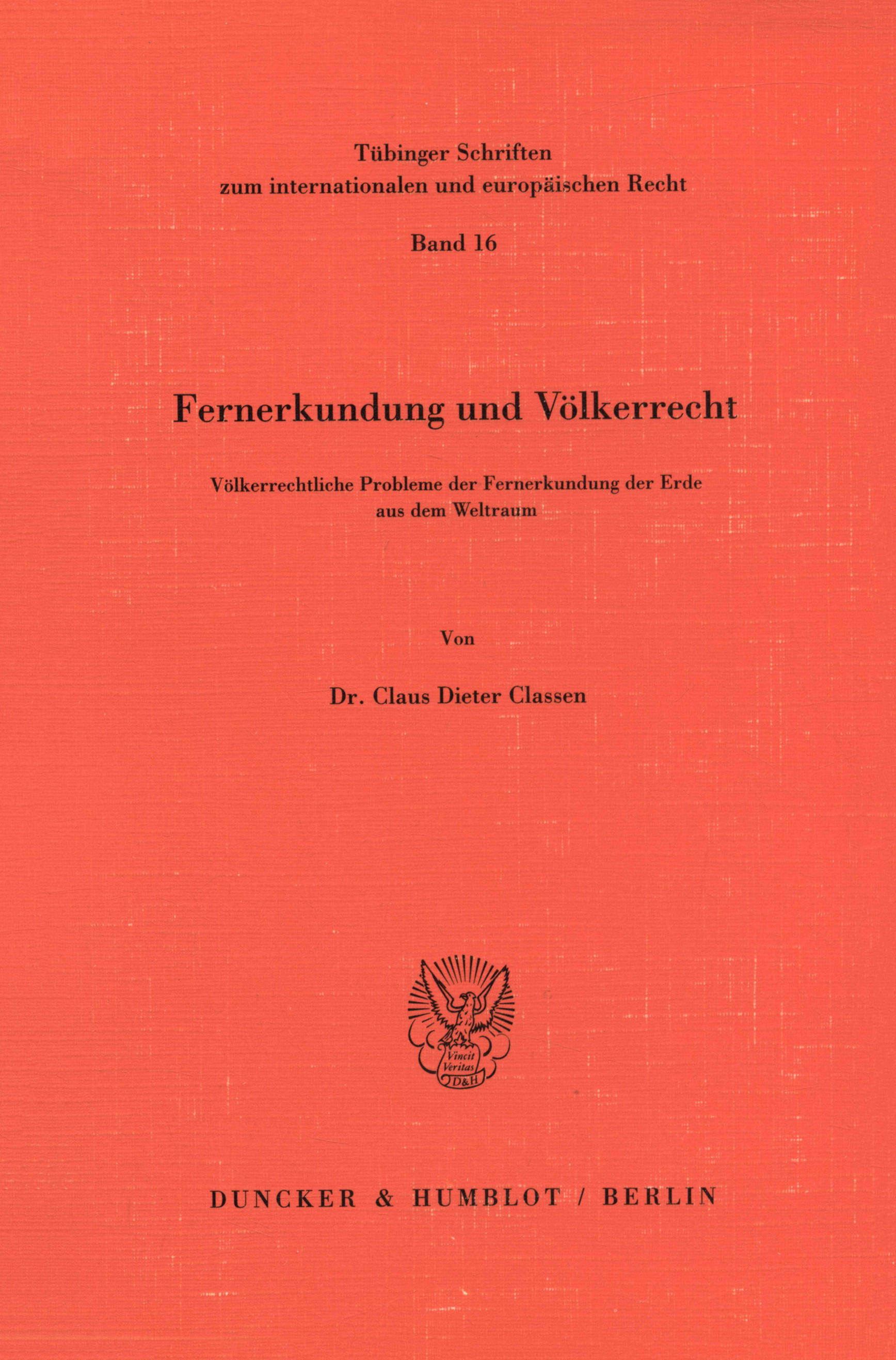 Tübinger Schriften
zum internationalen und europäischen Recht

Band 16

Fernerkundung und Völkerrecht

Völkerrechtliche Probleme der Fernerkundung der Erde
aus dem Weltraum

Von

Dr. Claus Dieter Classen

Vincit
Veritas
D&H

DUNCKER & HUMBLOT / BERLIN